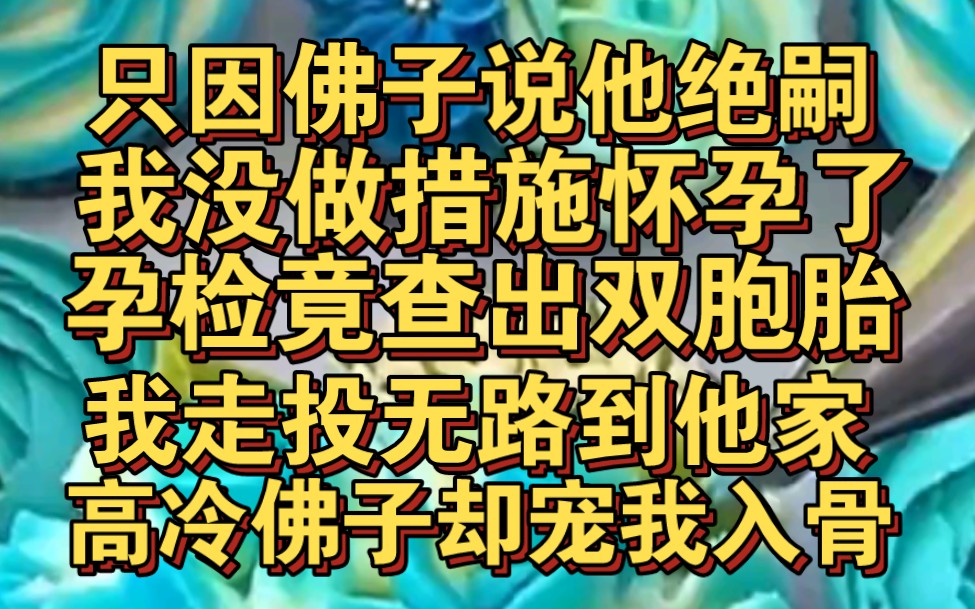 只因佛子说他绝嗣
我没做措施怀孕了
孕检竟查出双胞胎
我走投无路到他家
高冷佛子却宠我入骨